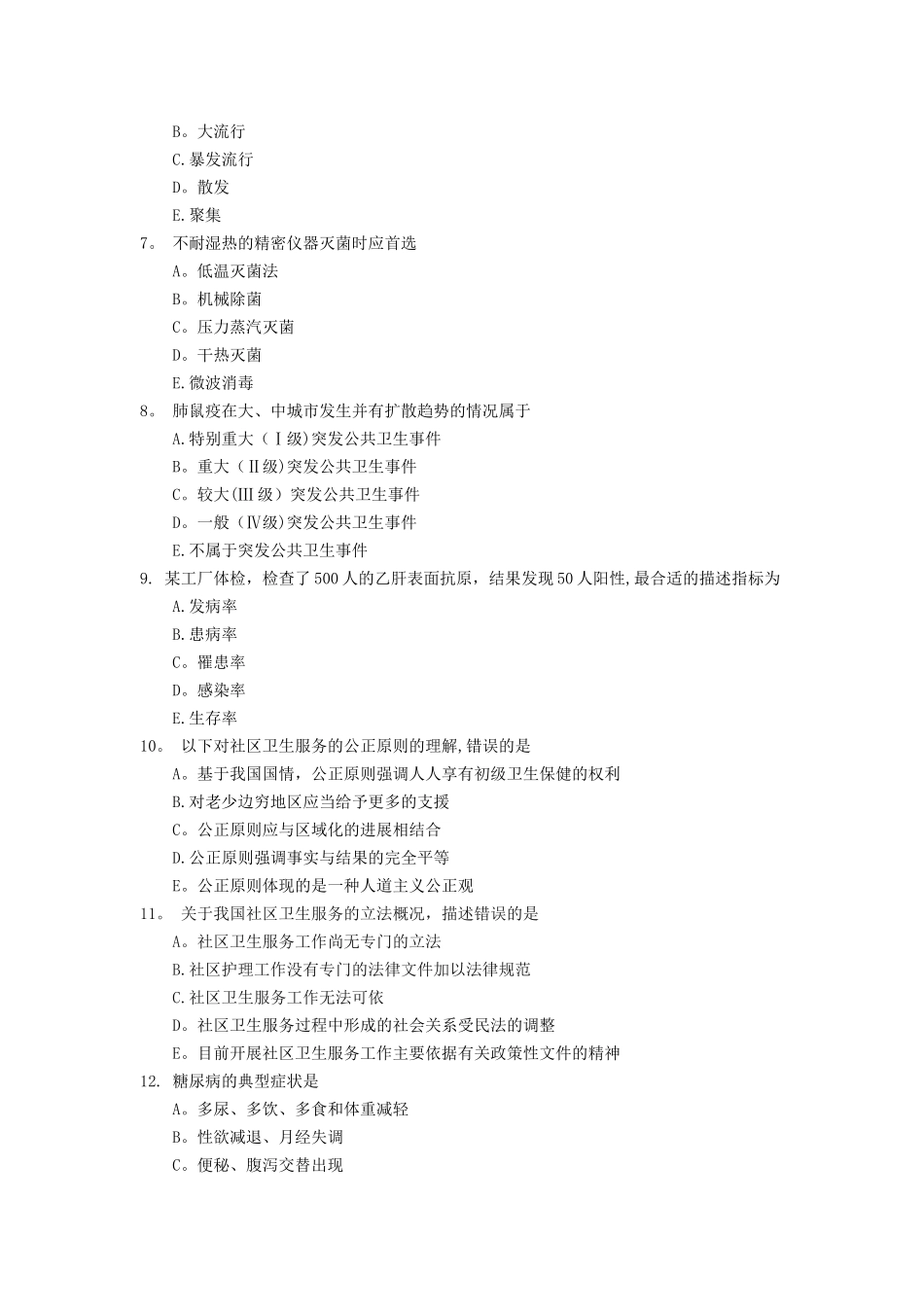 B。大流行
C.暴发流行
D。散发
E.聚集
7。 不耐湿热的精密仪器灭菌时应首选
A。低温灭菌法
B。机械除菌
C。压力蒸汽灭菌
D。干热灭菌
E.微波消毒
8。 肺鼠疫在大、中城市发生并有扩散趋势的情况属于
A.特别重大（Ⅰ级）突发公共卫生事件
B。重大（Ⅱ级）突发公共卫生事件
C。较大(Ⅲ级）突发公共卫生事件
D。一般（Ⅳ级)突发公共卫生事件
E.不属于突发公共卫生事件
9. 某工厂体检，检查了500人的乙肝表面抗原，结果发现50人阳性,最合适的描述指标为
A.发病率
B.患病率
C。罹患率
D。感染率
E.生存率
10。 以下对社区卫生服务的公正原则的理解,错误的是
A。基于我国国情，公正原则强调人人享有初级卫生保健的权利
B.对老少边穷地区应当给予更多的支援
C。公正原则应与区域化的进展相结合
D.公正原则强调事实与结果的完全平等
E。公正原则体现的是一种人道主义公正观
11。 关于我国社区卫生服务的立法概况，描述错误的是
A。社区卫生服务工作尚无专门的立法
B.社区护理工作没有专门的法律文件加以法律规范
C.社区卫生服务工作无法可依
D。社区卫生服务过程中形成的社会关系受民法的调整
E。目前开展社区卫生服务工作主要依据有关政策性文件的精神
12. 糖尿病的典型症状是
A。多尿、多饮、多食和体重减轻
B。性欲减退、月经失调
C。便秘、腹泻交替出现